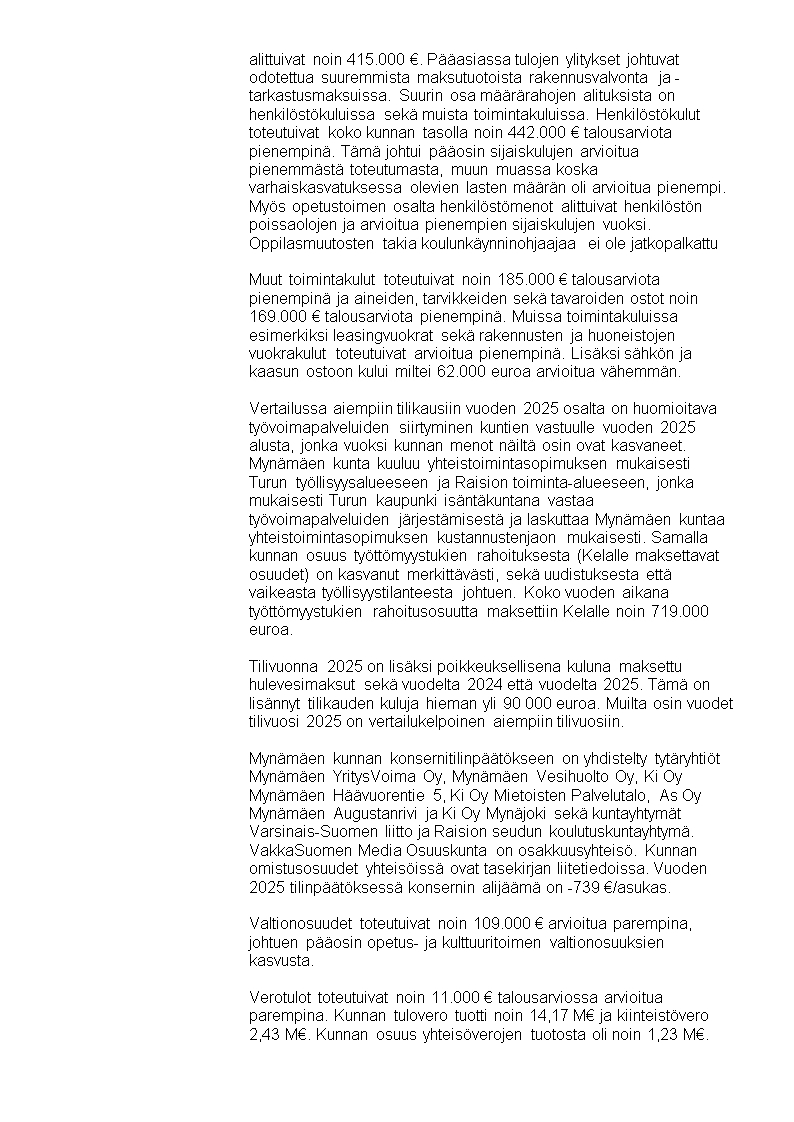 alittuivat noin 415.000 €. Pääasiassa tulojen ylitykset johtuvat odotettua suuremmista maksutuotoista rakennusvalvonta ja -tarkastusmaksuissa. Suurin osa määrärahojen alituksista on henkilöstökuluissa sekä muista toimintakuluissa. Henkilöstökulut toteutuivat koko kunnan tasolla noin 442.000 € talousarviota pienempinä. Tämä johtui pääosin sijaiskulujen arvioitua pienemmästä toteutumasta, muun muassa koska varhaiskasvatuksessa olevien lasten määrän oli arvioitua pienempi. Myös opetustoimen osalta henkilöstömenot alittuivat henkilöstön poissaolojen ja arvioitua pienempien sijaiskulujen vuoksi. Oppilasmuutosten takia koulunkäynninohjaajaa ei ole jatkopalkattu

Muut toimintakulut toteutuivat noin 185.000 € talousarviota pienempinä ja aineiden, tarvikkeiden sekä tavaroiden ostot noin 169.000 € talousarviota pienempinä. Muissa toimintakuluissa esimerkiksi leasingvuokrat sekä rakennusten ja huoneistojen vuokrakulut toteutuivat arvioitua pienempinä. Lisäksi sähkön ja kaasun ostoon kului miltei 62.000 euroa arvioitua vähemmän.

Vertailussa aiempiin tilikausiin vuoden 2025 osalta on huomioitava työvoimapalveluiden siirtyminen kuntien vastuulle vuoden 2025 alusta, jonka vuoksi kunnan menot näiltä osin ovat kasvaneet. Mynämäen kunta kuuluu yhteistoimintasopimuksen mukaisesti Turun työllisyysalueeseen ja Raision toiminta-alueeseen, jonka mukaisesti Turun kaupunki isäntäkuntana vastaa työvoimapalveluiden järjestämisestä ja laskuttaa Mynämäen kuntaa yhteistoimintasopimuksen kustannustenjaon mukaisesti. Samalla kunnan osuus työttömyystukien rahoituksesta (Kelalle maksettavat osuudet) on kasvanut merkittävästi, sekä uudistuksesta että vaikeasta työllisyystilanteesta johtuen. Koko vuoden aikana työttömyystukien rahoitusosuutta maksettiin Kelalle noin 719.000 euroa.

Tilivuonna 2025 on lisäksi poikkeuksellisena kuluna maksettu hulevesimaksut sekä vuodelta 2024 että vuodelta 2025. Tämä on lisännyt tilikauden kuluja hieman yli 90 000 euroa. Muilta osin vuodet tilivuosi 2025 on vertailukelpoinen aiempiin tilivuosiin.

Mynämäen kunnan konsernitilinpäätökseen on yhdistelty tytäryhtiöt Mynämäen YritysVoima Oy, Mynämäen Vesihuolto Oy, Ki Oy Mynämäen Häävuorentie 5, Ki Oy Mietoisten Palvelutalo, As Oy Mynämäen Augustanrivi ja Ki Oy Mynäjoki sekä kuntayhtymät Varsinais-Suomen liitto ja Raision seudun koulutuskuntayhtymä. VakkaSuomen Media Osuuskunta on osakkuusyhteisö. Kunnan omistusosuudet yhteisöissä ovat tasekirjan liitetiedoissa. Vuoden 2025 tilinpäätöksessä konsernin alijäämä on -739 €/asukas.

Valtionosuudet toteutuivat noin 109.000 € arvioitua parempina, johtuen pääosin opetus- ja kulttuuritoimen valtionosuuksien kasvusta.

Verotulot toteutuivat noin 11.000 € talousarviossa arvioitua parempina. Kunnan tulovero tuotti noin 14,17 M€ ja kiinteistövero 2,43 M€. Kunnan osuus yhteisöverojen tuotosta oli noin 1,23 M€.